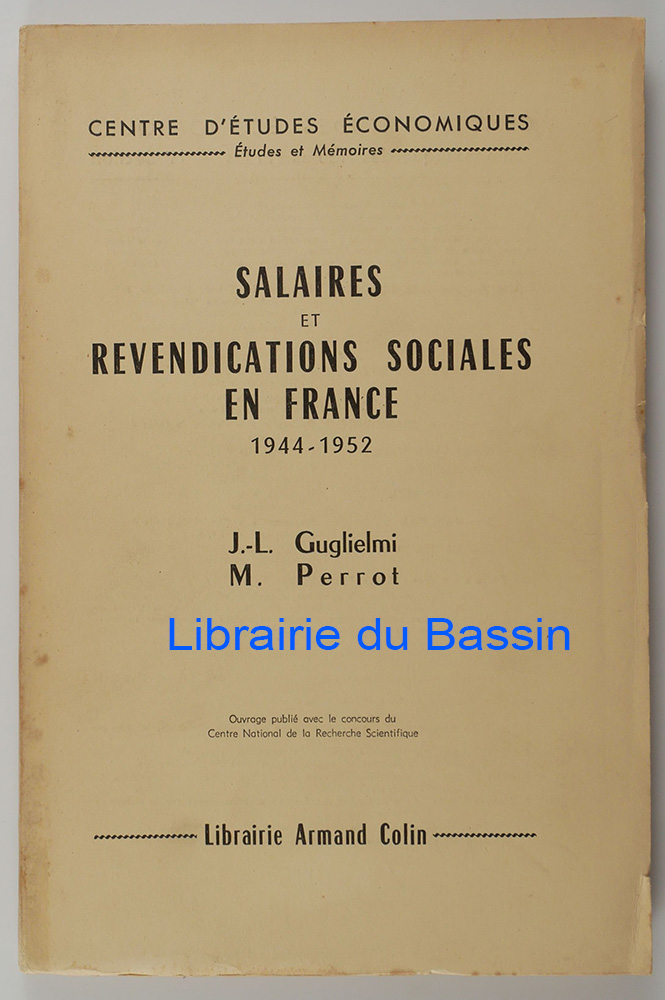 CENTRE D'ÉTUDES ÉCONOMIQUES
Études et Mémoires

SALAIRES
ET
REVENDICATIONS SOCIALES
EN FRANCE
1944-1952

J.-L. Guglielmi
M. Perrot

Ouvrage publié avec le concours du
Centre National de la Recherche Scientifique

Librairie Armand Colin

Librairie du Bassin